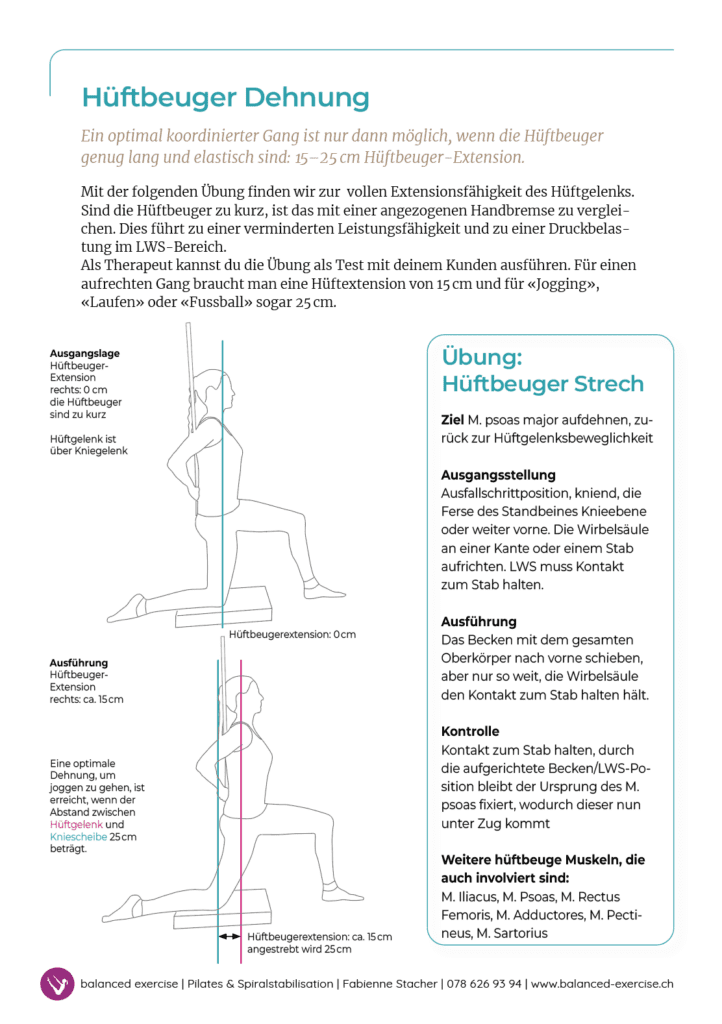 Hüftbeuger Dehnung

Ein optimal koordinierter Gang ist nur dann möglich, wenn die Hüftbeuger genug lang und elastisch sind: 15–25 cm Hüftbeuger-Extension.

Mit der folgenden Übung finden wir zur vollen Extensionsfähigkeit des Hüftgelenks. Sind die Hüftbeuger zu kurz, ist das mit einer angezogenen Handbremse zu vergleichen. Dies führt zu einer verminderten Leistungsfähigkeit und zu einer Druckbelastung im LWS-Bereich.
Als Therapeut kannst du die Übung als Test mit deinem Kunden ausführen. Für einen aufrechten Gang braucht man eine Hüftextension von 15 cm und für «Jogging», «Laufen» oder «Fussball» sogar 25 cm.

Ausgangslage
Hüftbeuger-Extension rechts: 0 cm
die Hüftbeuger sind zu kurz

Hüftgelenk ist über Kniegelenk

Hüftbeugerextension: 0 cm

Ausführung
Hüftbeuger-Extension rechts: ca. 15 cm

Eine optimale Dehnung, um joggen zu gehen, ist erreicht, wenn der Abstand zwischen Hüftgelenk und Kniescheibe 25 cm beträgt.

Hüftbeugerextension: ca. 15 cm
angestrebt wird 25 cm

Übung:
Hüftbeuger Strech

Ziel M. psoas major aufdehnen, zurück zur Hüftgelenksbeweglichkeit

Ausgangsstellung
Ausfallschrittposition, kniend, die Ferse des Standbeines Knieebene oder weiter vorne. Die Wirbelsäule an einer Kante oder einem Stab aufrichten. LWS muss Kontakt zum Stab halten.

Ausführung
Das Becken mit dem gesamten Oberkörper nach vorne schieben, aber nur so weit, die Wirbelsäule den Kontakt zum Stab halten hält.

Kontrolle
Kontakt zum Stab halten, durch die aufgerichtete Becken/LWS-Position bleibt der Ursprung des M. psoas fixiert, wodurch dieser nun unter Zug kommt

Weitere hüftbeuge Muskeln, die auch involviert sind:
M. Iliacus, M. Psoas, M. Rectus Femoris, M. Adductores, M. Pectineus, M. Sartorius

balanced exercise | Pilates & Spiralstabilisation | Fabienne Stacher | 078 626 93 94 | www.balanced-exercise.ch